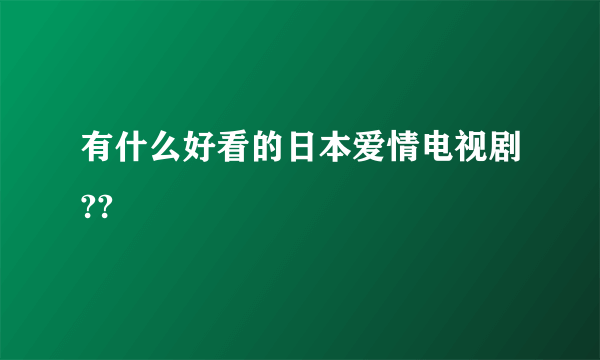 有什么好看的日本爱情电视剧??